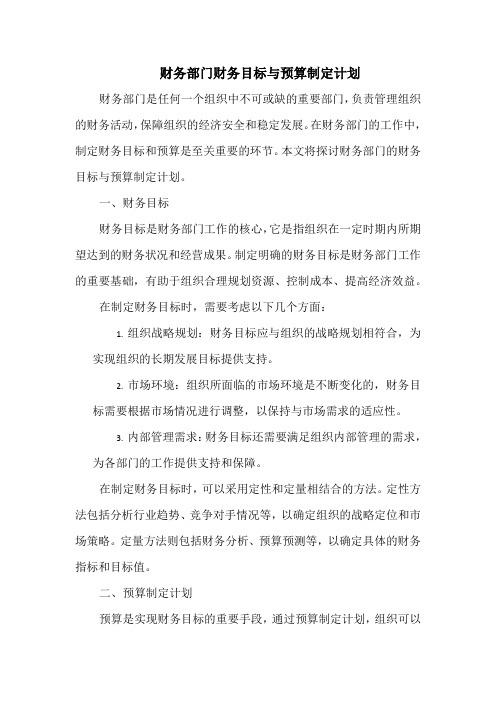 财务部门财务目标与预算制定计划

财务部门是任何一个组织中不可或缺的重要部门，负责管理组织的财务活动，保障组织的经济安全和稳定发展。在财务部门的工作中，制定财务目标和预算是至关重要的环节。本文将探讨财务部门的财务目标与预算制定计划。

一、财务目标

财务目标是财务部门工作的核心，它是指组织在一定时期内所期望达到的财务状况和经营成果。制定明确的财务目标是财务部门工作的重要基础，有助于组织合理规划资源、控制成本、提高经济效益。

在制定财务目标时，需要考虑以下几个方面：

1. 组织战略规划：财务目标应与组织的战略规划相符合，为实现组织的长期发展目标提供支持。

2. 市场环境：组织所面临的市场环境是不断变化的，财务目标需要根据市场情况进行调整，以保持与市场需求的适应性。

3. 内部管理需求：财务目标还需要满足组织内部管理的需求，为各部门的工作提供支持和保障。

在制定财务目标时，可以采用定性和定量相结合的方法。定性方法包括分析行业趋势、竞争对手情况等，以确定组织的战略定位和市场策略。定量方法则包括财务分析、预算预测等，以确定具体的财务指标和目标值。

二、预算制定计划

预算是实现财务目标的重要手段，通过预算制定计划，组织可以